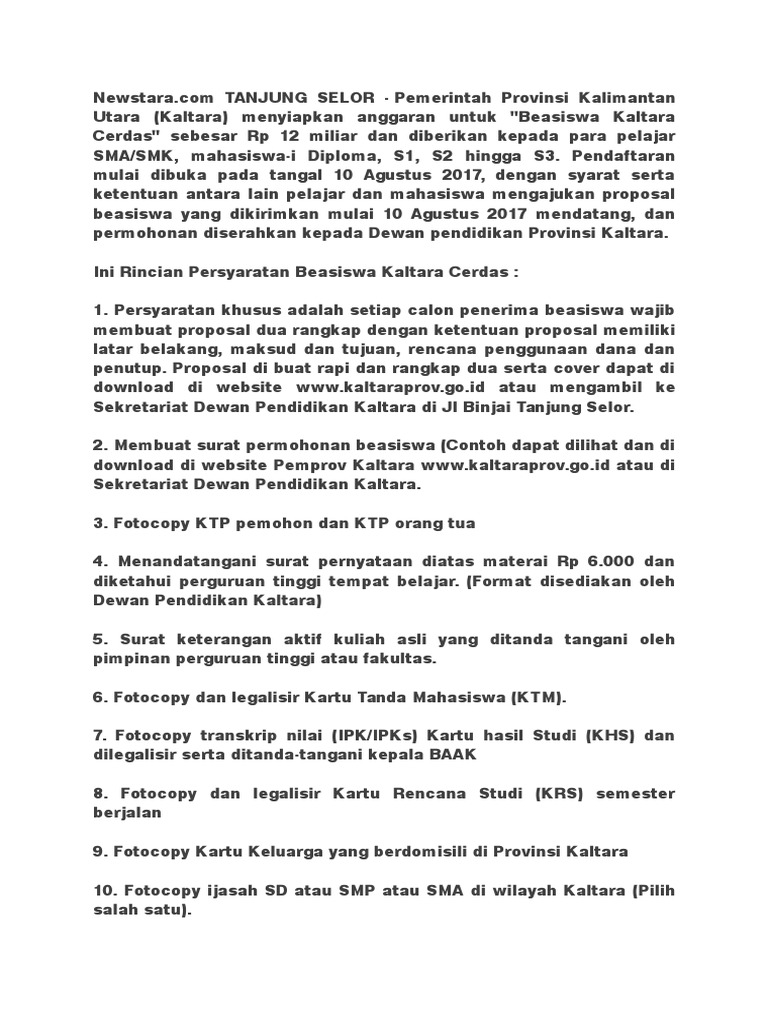 Newstara.com TANJUNG SELOR - Pemerintah Provinsi Kalimantan Utara (Kaltara) menyiapkan anggaran untuk "Beasiswa Kaltara Cerdas" sebesar Rp 12 miliar dan diberikan kepada para pelajar SMA/SMK, mahasiswa-i Diploma, S1, S2 hingga S3. Pendaftaran mulai dibuka pada tangal 10 Agustus 2017, dengan syarat serta ketentuan antara lain pelajar dan mahasiswa mengajukan proposal beasiswa yang dikirimkan mulai 10 Agustus 2017 mendatang, dan permohonan diserahkan kepada Dewan pendidikan Provinsi Kaltara.

Ini Rincian Persyaratan Beasiswa Kaltara Cerdas :

1. Persyaratan khusus adalah setiap calon penerima beasiswa wajib membuat proposal dua rangkap dengan ketentuan proposal memiliki latar belakang, maksud dan tujuan, rencana penggunaan dana dan penutup. Proposal di buat rapi dan rangkap dua serta cover dapat di download di website www.kaltaraprov.go.id atau mengambil ke Sekretariat Dewan Pendidikan Kaltara di Jl Binjai Tanjung Selor.

2. Membuat surat permohonan beasiswa (Contoh dapat dilihat dan di download di website Pemprov Kaltara www.kaltaraprov.go.id atau di Sekretariat Dewan Pendidikan Kaltara.

3. Fotocopy KTP pemohon dan KTP orang tua

4. Menandatangani surat pernyataan diatas materai Rp 6.000 dan diketahui perguruan tinggi tempat belajar. (Format disediakan oleh Dewan Pendidikan Kaltara)

5. Surat keterangan aktif kuliah asli yang ditanda tangani oleh pimpinan perguruan tinggi atau fakultas.

6. Fotocopy dan legalisir Kartu Tanda Mahasiswa (KTM).

7. Fotocopy transkrip nilai (IPK/IPKs) Kartu hasil Studi (KHS) dan dilegalisir serta ditanda-tangani kepala BAAK

8. Fotocopy dan legalisir Kartu Rencana Studi (KRS) semester berjalan

9. Fotocopy Kartu Keluarga yang berdomisili di Provinsi Kaltara

10. Fotocopy ijasah SD atau SMP atau SMA di wilayah Kaltara (Pilih salah satu).